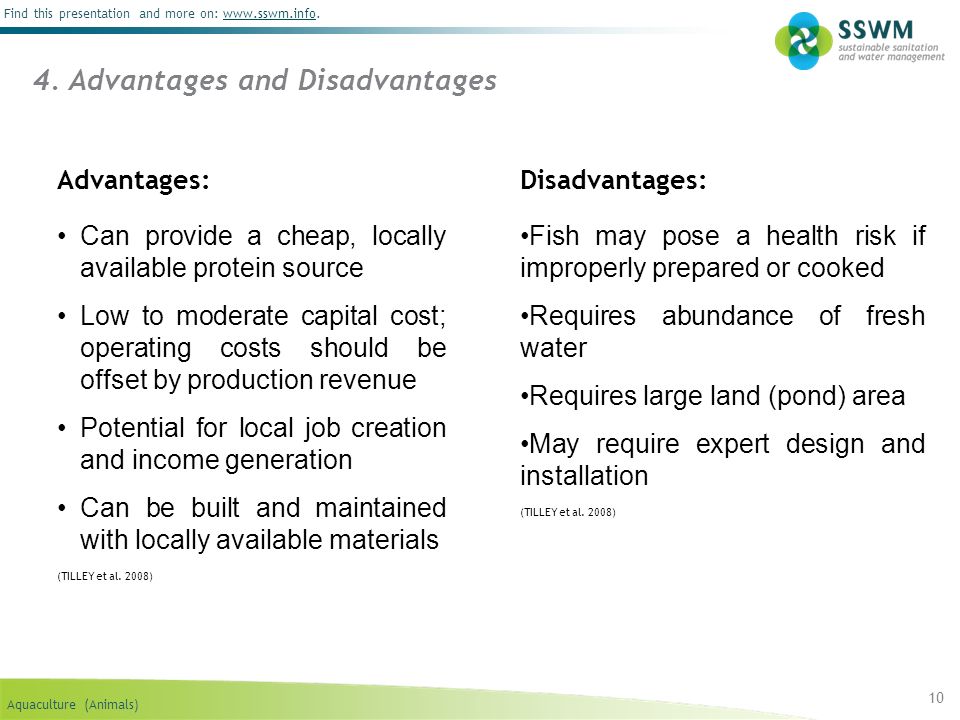 Find this presentation and more on: www.sswm.info.

SSWM
sustainable sanitation and water management

4. Advantages and Disadvantages

Advantages:

• Can provide a cheap, locally available protein source

• Low to moderate capital cost; operating costs should be offset by production revenue

• Potential for local job creation and income generation

• Can be built and maintained with locally available materials

(TILLEY et al. 2008)

Disadvantages:

•Fish may pose a health risk if improperly prepared or cooked

•Requires abundance of fresh water

•Requires large land (pond) area

•May require expert design and installation

(TILLEY et al. 2008)

Aquaculture (Animals)

10